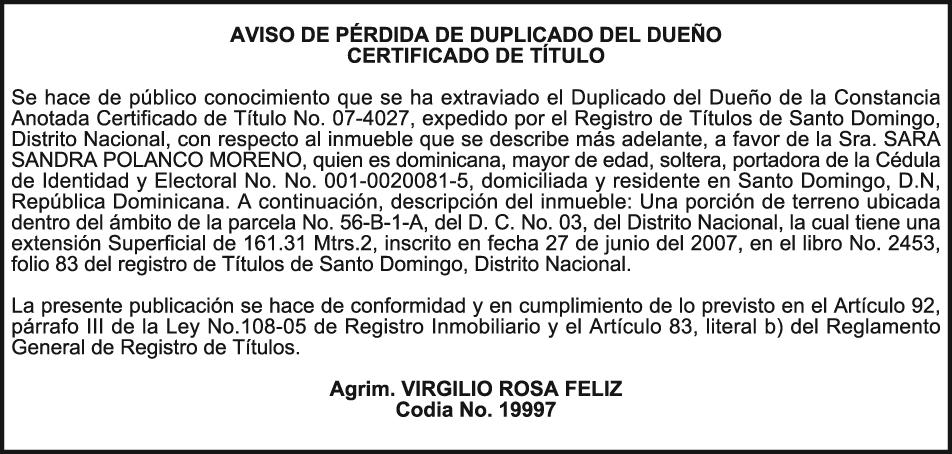 AVISO DE PÉRDIDA DE DUPLICADO DEL DUEÑO
CERTIFICADO DE TÍTULO

Se hace de público conocimiento que se ha extraviado el Duplicado del Dueño de la Constancia Anotada Certificado de Título No. 07-4027, expedido por el Registro de Títulos de Santo Domingo, Distrito Nacional, con respecto al inmueble que se describe más adelante, a favor de la Sra. SARA SANDRA POLANCO MORENO, quien es dominicana, mayor de edad, soltera, portadora de la Cédula de Identidad y Electoral No. No. 001-0020081-5, domiciliada y residente en Santo Domingo, D.N, República Dominicana. A continuación, descripción del inmueble: Una porción de terreno ubicada dentro del ámbito de la parcela No. 56-B-1-A, del D. C. No. 03, del Distrito Nacional, la cual tiene una extensión Superficial de 161.31 Mtrs.2, inscrito en fecha 27 de junio del 2007, en el libro No. 2453, folio 83 del registro de Títulos de Santo Domingo, Distrito Nacional.

La presente publicación se hace de conformidad y en cumplimiento de lo previsto en el Artículo 92, párrafo III de la Ley No.108-05 de Registro Inmobiliario y el Artículo 83, literal b) del Reglamento General de Registro de Títulos.

Agrim. VIRGILIO ROSA FELIZ
Codia No. 19997